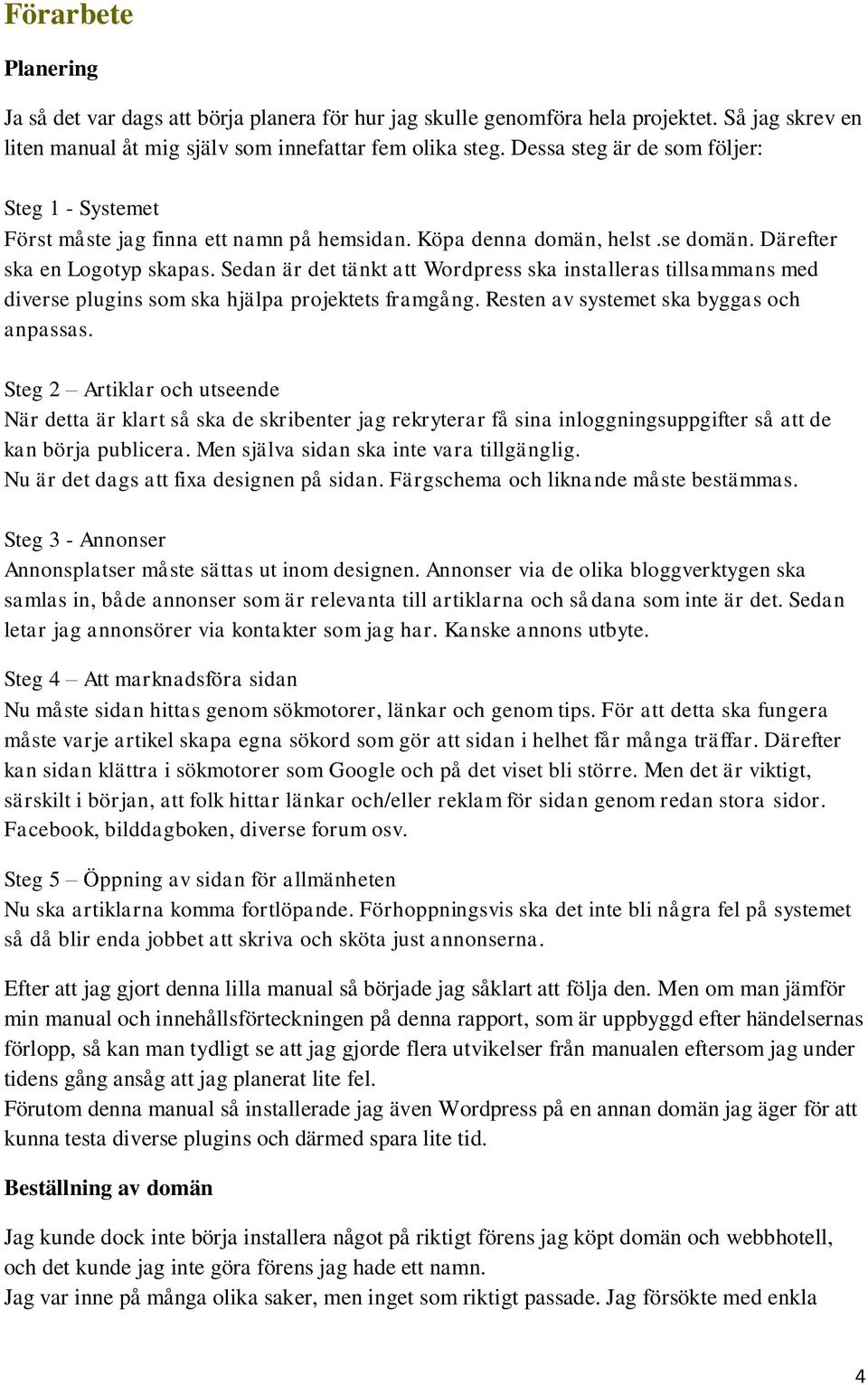 Förarbete

Planering

Ja så det var dags att börja planera för hur jag skulle genomföra hela projektet. Så jag skrev en liten manual åt mig själv som innefattar fem olika steg. Dessa steg är de som följer:

Steg 1 - Systemet
Först måste jag finna ett namn på hemsidan. Köpa denna domän, helst .se domän. Därefter ska en Logotyp skapas. Sedan är det tänkt att Wordpress ska installeras tillsammans med diverse plugins som ska hjälpa projektets framgång. Resten av systemet ska byggas och anpassas.

Steg 2 – Artiklar och utseende
När detta är klart så ska de skribenter jag rekryterar få sina inloggningsuppgifter så att de kan börja publicera. Men själva sidan ska inte vara tillgänglig.
Nu är det dags att fixa designen på sidan. Färgschema och liknande måste bestämmas.

Steg 3 - Annonser
Annonsplatser måste sättas ut inom designen. Annonser via de olika bloggverktygen ska samlas in, både annonser som är relevanta till artiklarna och sådana som inte är det. Sedan letar jag annonsörer via kontakter som jag har. Kanske annons utbyte.

Steg 4 – Att marknadsföra sidan
Nu måste sidan hittas genom sökmotorer, länkar och genom tips. För att detta ska fungera måste varje artikel skapa egna sökord som gör att sidan i helhet får många träffar. Därefter kan sidan klättra i sökmotorer som Google och på det viset bli större. Men det är viktigt, särskilt i början, att folk hittar länkar och/eller reklam för sidan genom redan stora sidor. Facebook, bilddagboken, diverse forum osv.

Steg 5 – Öppning av sidan för allmänheten
Nu ska artiklarna komma fortlöpande. Förhoppningsvis ska det inte bli några fel på systemet så då blir enda jobbet att skriva och sköta just annonserna.

Efter att jag gjort denna lilla manual så började jag såklart att följa den. Men om man jämför min manual och innehållsförteckningen på denna rapport, som är uppbyggd efter händelsernas förlopp, så kan man tydligt se att jag gjorde flera utvikelser från manualen eftersom jag under tidens gång ansåg att jag planerat lite fel.
Förutom denna manual så installerade jag även Wordpress på en annan domän jag äger för att kunna testa diverse plugins och därmed spara lite tid.

Beställning av domän

Jag kunde dock inte börja installera något på riktigt förens jag köpt domän och webbhotell, och det kunde jag inte göra förens jag hade ett namn.
Jag var inne på många olika saker, men inget som riktigt passade. Jag försökte med enkla

4